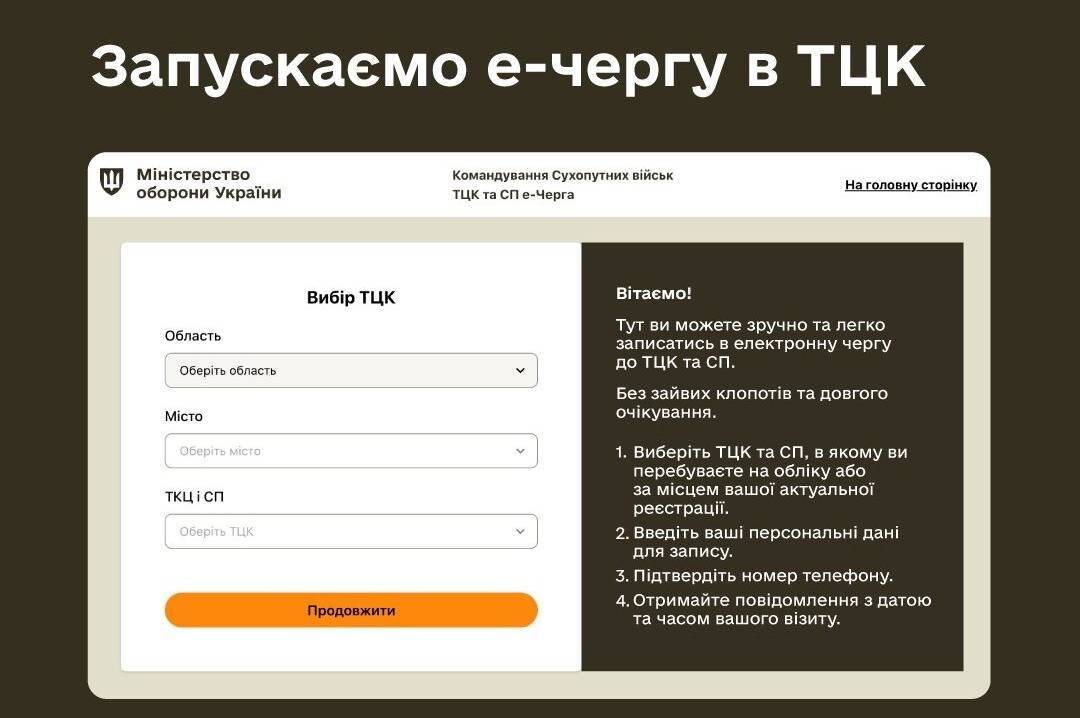 Запускаємо е-чергу в ТЦК

Міністерство оборони України

Командування Сухопутних військ
ТЦК та СП е-Черга

На головну сторінку

Вибір ТЦК

Область

Оберіть область

Місто

Оберіть місто

ТКЦ і СП

Оберіть ТЦК

Продовжити

Вітаємо!

Тут ви можете зручно та легко записатись в електронну чергу до ТЦК та СП.

Без зайвих клопотів та довгого очікування.

1. Виберіть ТЦК та СП, в якому ви перебуваєте на обліку або за місцем вашої актуальної реєстрації.
2. Введіть ваші персональні дані для запису.
3. Підтвердіть номер телефону.
4. Отримайте повідомлення з датою та часом вашого візиту.